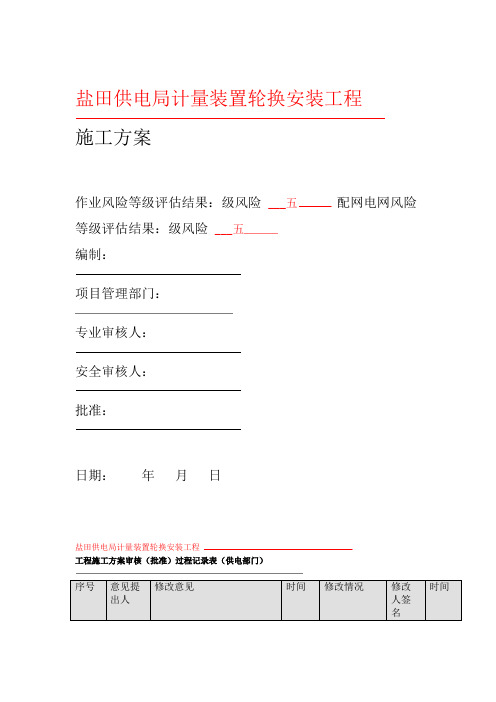 盐田供电局计量装置轮换安装工程

施工方案

作业风险等级评估结果：级风险 五 配网电网风险等级评估结果：级风险 五

编制：

项目管理部门：

专业审核人：

安全审核人：

批准：

日期： 年 月 日

盐田供电局计量装置轮换安装工程

工程施工方案审核（批准）过程记录表（供电部门）

| 序号 | 意见提出人 | 修改意见 | 时间 | 修改情况 | 修改人签名 | 时间 |
|---|---|---|---|---|---|---|